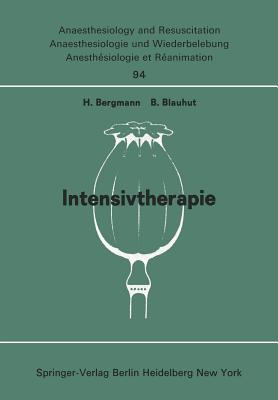 Anaesthesiology and Resuscitation
Anaesthesiologie und Wiederbelebung
Anesthésiologie et Réanimation
94

H. Bergmann B. Blauhut

Intensivtherapie

Springer-Verlag Berlin Heidelberg New York